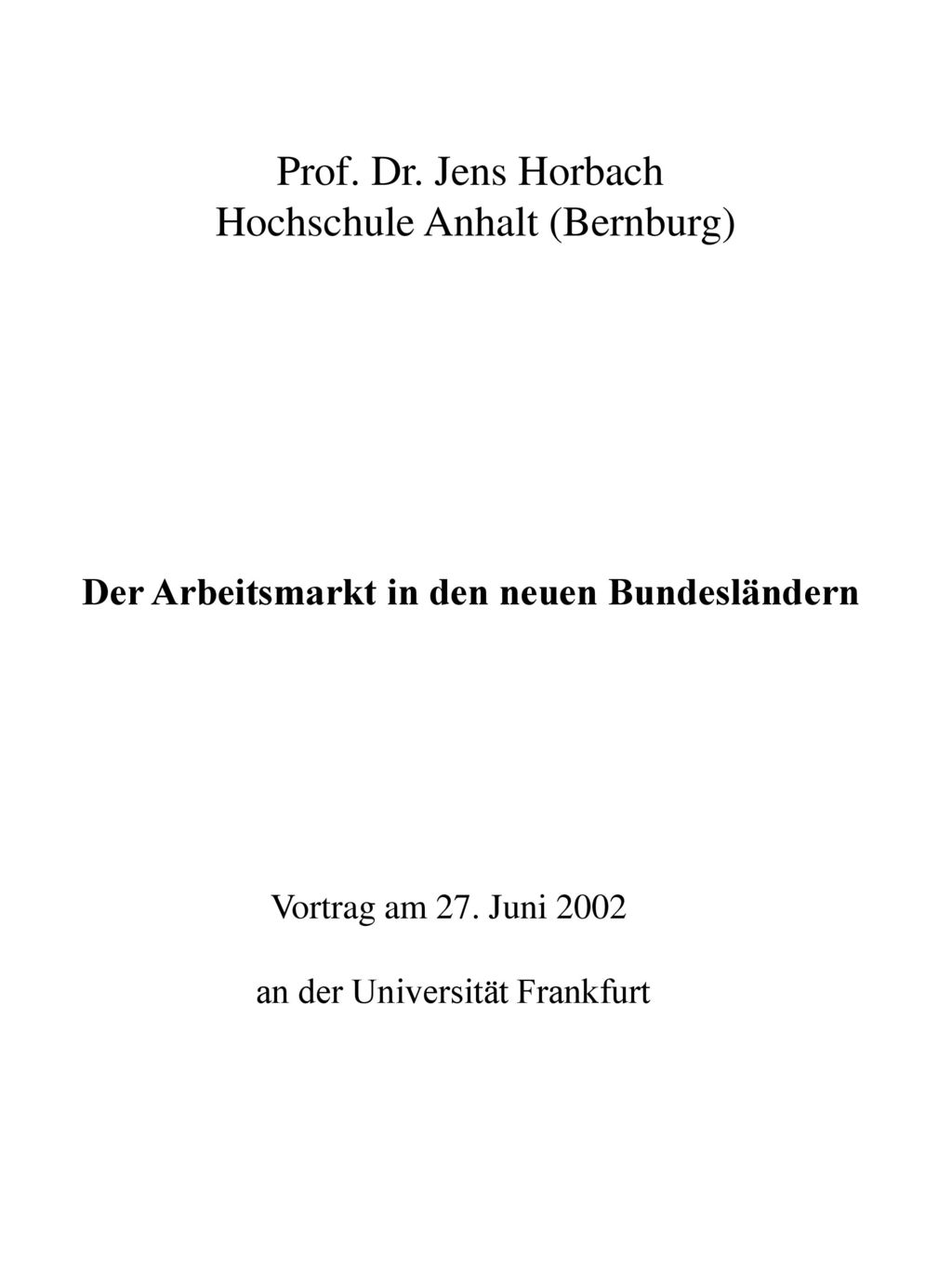 Prof. Dr. Jens Horbach
Hochschule Anhalt (Bernburg)

Der Arbeitsmarkt in den neuen Bundesländern

Vortrag am 27. Juni 2002

an der Universität Frankfurt